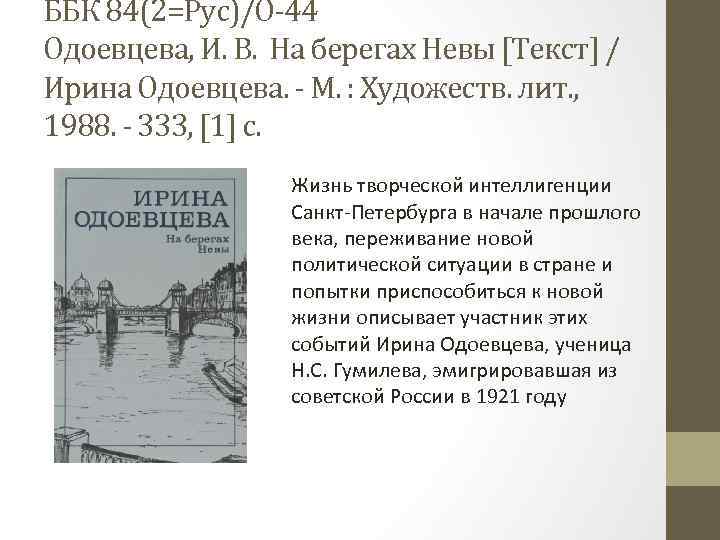 ББК 84(2=Рус)/О-44
Одоевцева, И. В. На берегах Невы [Текст] / Ирина Одоевцева. - М. : Художеств. лит., 1988. - 333, [1] с.

ИРИНА ОДОЕВЦЕВА
На берегах Невы

Жизнь творческой интеллигенции Санкт-Петербурга в начале прошлого века, переживание новой политической ситуации в стране и попытки приспособиться к новой жизни описывает участник этих событий Ирина Одоевцева, ученица Н.С. Гумилева, эмигрировавшая из советской России в 1921 году